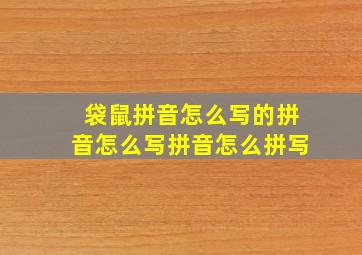 袋鼠拼音怎么写的拼音怎么写拼音怎么拼写